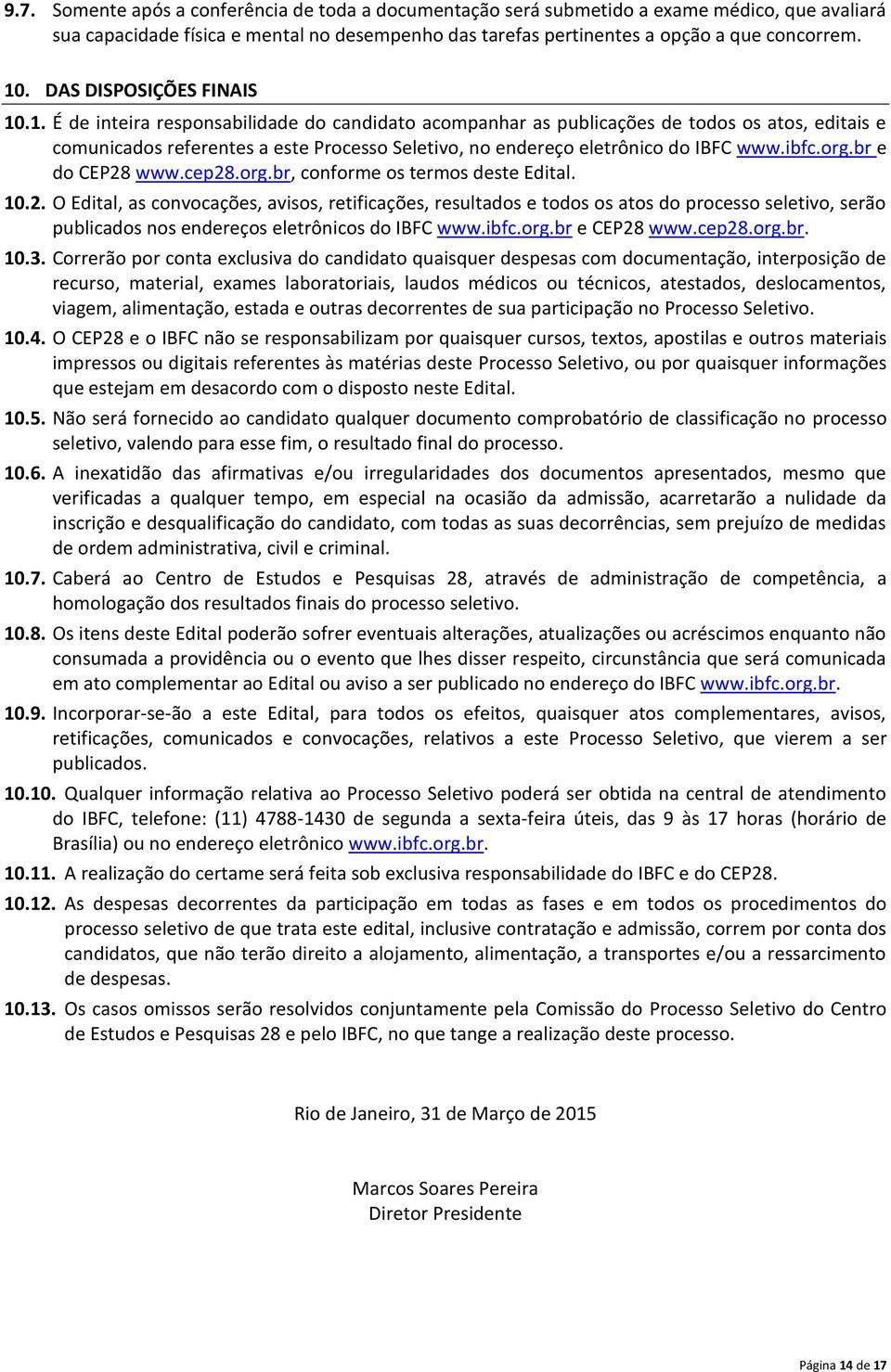 9.7. Somente após a conferência de toda a documentação será submetido a exame médico, que avaliará sua capacidade física e mental no desempenho das tarefas pertinentes a opção a que concorrem.

10. DAS DISPOSIÇÕES FINAIS

10.1. É de inteira responsabilidade do candidato acompanhar as publicações de todos os atos, editais e comunicados referentes a este Processo Seletivo, no endereço eletrônico do IBFC www.ibfc.org.br e do CEP28 www.cep28.org.br, conforme os termos deste Edital.

10.2. O Edital, as convocações, avisos, retificações, resultados e todos os atos do processo seletivo, serão publicados nos endereços eletrônicos do IBFC www.ibfc.org.br e CEP28 www.cep28.org.br.

10.3. Correrão por conta exclusiva do candidato quaisquer despesas com documentação, interposição de recurso, material, exames laboratoriais, laudos médicos ou técnicos, atestados, deslocamentos, viagem, alimentação, estada e outras decorrentes de sua participação no Processo Seletivo.

10.4. O CEP28 e o IBFC não se responsabilizam por quaisquer cursos, textos, apostilas e outros materiais impressos ou digitais referentes às matérias deste Processo Seletivo, ou por quaisquer informações que estejam em desacordo com o disposto neste Edital.

10.5. Não será fornecido ao candidato qualquer documento comprobatório de classificação no processo seletivo, valendo para esse fim, o resultado final do processo.

10.6. A inexatidão das afirmativas e/ou irregularidades dos documentos apresentados, mesmo que verificadas a qualquer tempo, em especial na ocasião da admissão, acarretarão a nulidade da inscrição e desqualificação do candidato, com todas as suas decorrências, sem prejuízo de medidas de ordem administrativa, civil e criminal.

10.7. Caberá ao Centro de Estudos e Pesquisas 28, através de administração de competência, a homologação dos resultados finais do processo seletivo.

10.8. Os itens deste Edital poderão sofrer eventuais alterações, atualizações ou acréscimos enquanto não consumada a providência ou o evento que lhes disser respeito, circunstância que será comunicada em ato complementar ao Edital ou aviso a ser publicado no endereço do IBFC www.ibfc.org.br.

10.9. Incorporar-se-ão a este Edital, para todos os efeitos, quaisquer atos complementares, avisos, retificações, comunicados e convocações, relativos a este Processo Seletivo, que vierem a ser publicados.

10.10. Qualquer informação relativa ao Processo Seletivo poderá ser obtida na central de atendimento do IBFC, telefone: (11) 4788-1430 de segunda a sexta-feira úteis, das 9 às 17 horas (horário de Brasília) ou no endereço eletrônico www.ibfc.org.br.

10.11. A realização do certame será feita sob exclusiva responsabilidade do IBFC e do CEP28.

10.12. As despesas decorrentes da participação em todas as fases e em todos os procedimentos do processo seletivo de que trata este edital, inclusive contratação e admissão, correm por conta dos candidatos, que não terão direito a alojamento, alimentação, a transportes e/ou a ressarcimento de despesas.

10.13. Os casos omissos serão resolvidos conjuntamente pela Comissão do Processo Seletivo do Centro de Estudos e Pesquisas 28 e pelo IBFC, no que tange a realização deste processo.

Rio de Janeiro, 31 de Março de 2015

Marcos Soares Pereira
Diretor Presidente

Página 14 de 17